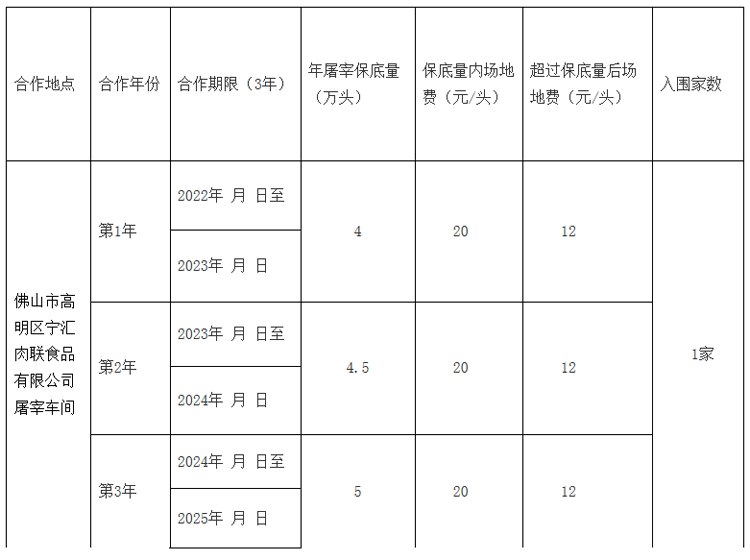 | 合作地点 | 合作年份 | 合作期限（3年） | 年屠宰保底量（万头） | 保底量内场地费（元/头） | 超过保底量后场地费（元/头） | 入围家数 |
|---|---|---|---|---|---|---|
| 佛山市高明区宁汇肉联食品有限公司屠宰车间 | 第1年 | 2022年 月 日至 | 4 | 20 | 12 | 1家 |
| | | 2023年 月 日 | | | | |
| | 第2年 | 2023年 月 日至 | 4.5 | 20 | 12 | |
| | | 2024年 月 日 | | | | |
| | 第3年 | 2024年 月 日至 | 5 | 20 | 12 | |
| | | 2025年 月 日 | | | | |